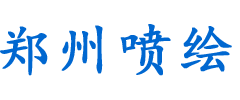 郑州喷绘